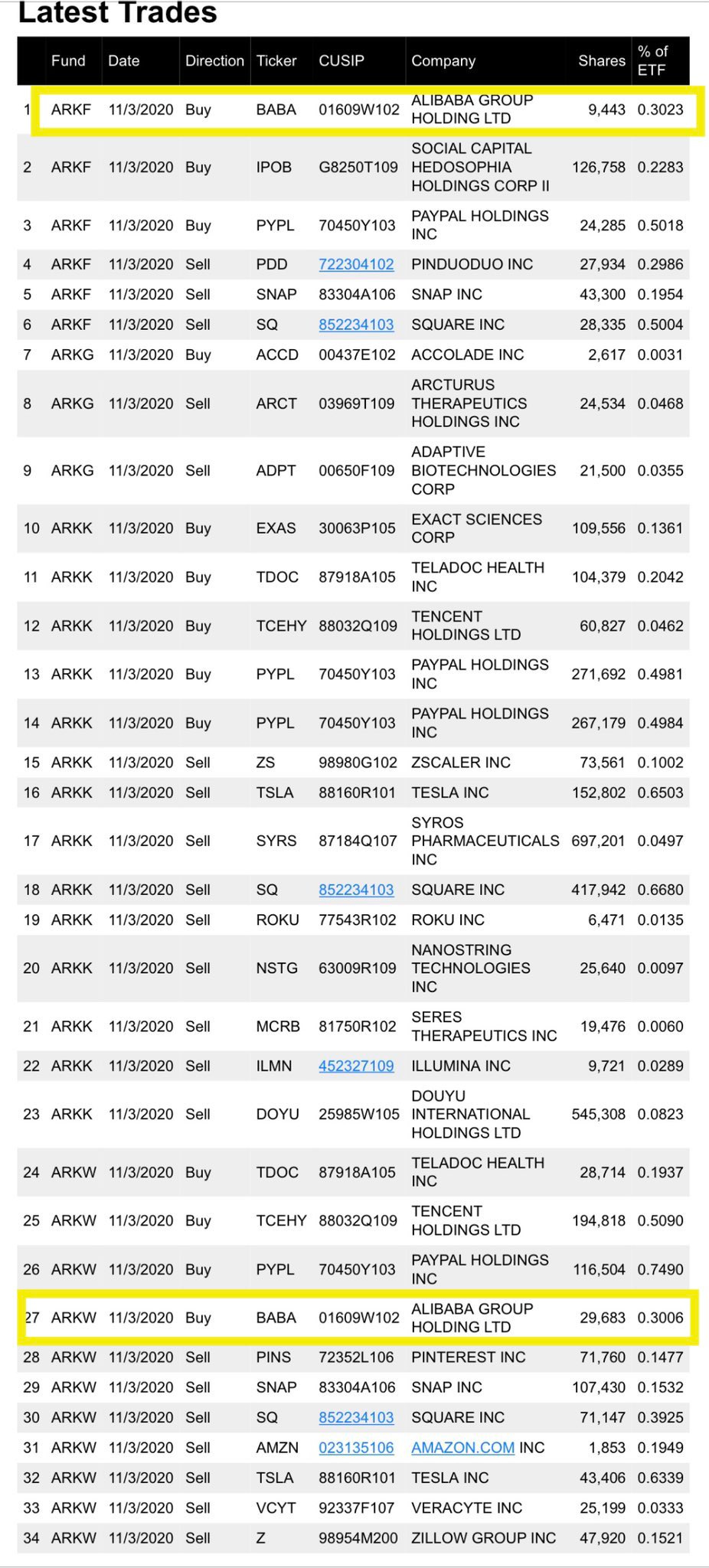 Latest Trades

| | Fund | Date | Direction | Ticker | CUSIP | Company | Shares | % of ETF |
|---|---|---|---|---|---|---|---|---|
| 1 | ARKF | 11/3/2020 | Buy | BABA | 01609W102 | ALIBABA GROUP HOLDING LTD | 9,443 | 0.3023 |
| 2 | ARKF | 11/3/2020 | Buy | IPOB | G8250T109 | SOCIAL CAPITAL HEDOSOPHIA HOLDINGS CORP II | 126,758 | 0.2283 |
| 3 | ARKF | 11/3/2020 | Buy | PYPL | 70450Y103 | PAYPAL HOLDINGS INC | 24,285 | 0.5018 |
| 4 | ARKF | 11/3/2020 | Sell | PDD | 722304102 | PINDUODUO INC | 27,934 | 0.2986 |
| 5 | ARKF | 11/3/2020 | Sell | SNAP | 83304A106 | SNAP INC | 43,300 | 0.1954 |
| 6 | ARKF | 11/3/2020 | Sell | SQ | 852234103 | SQUARE INC | 28,335 | 0.5004 |
| 7 | ARKG | 11/3/2020 | Buy | ACCD | 00437E102 | ACCOLADE INC | 2,617 | 0.0031 |
| 8 | ARKG | 11/3/2020 | Sell | ARCT | 03969T109 | ARCTURUS THERAPEUTICS HOLDINGS INC | 24,534 | 0.0468 |
| 9 | ARKG | 11/3/2020 | Sell | ADPT | 00650F109 | ADAPTIVE BIOTECHNOLOGIES CORP | 21,500 | 0.0355 |
| 10 | ARKK | 11/3/2020 | Buy | EXAS | 30063P105 | EXACT SCIENCES CORP | 109,556 | 0.1361 |
| 11 | ARKK | 11/3/2020 | Buy | TDOC | 87918A105 | TELADOC HEALTH INC | 104,379 | 0.2042 |
| 12 | ARKK | 11/3/2020 | Buy | TCEHY | 88032Q109 | TENCENT HOLDINGS LTD | 60,827 | 0.0462 |
| 13 | ARKK | 11/3/2020 | Buy | PYPL | 70450Y103 | PAYPAL HOLDINGS INC | 271,692 | 0.4981 |
| 14 | ARKK | 11/3/2020 | Buy | PYPL | 70450Y103 | PAYPAL HOLDINGS INC | 267,179 | 0.4984 |
| 15 | ARKK | 11/3/2020 | Sell | ZS | 98980G102 | ZSCALER INC | 73,561 | 0.1002 |
| 16 | ARKK | 11/3/2020 | Sell | TSLA | 88160R101 | TESLA INC | 152,802 | 0.6503 |
| 17 | ARKK | 11/3/2020 | Sell | SYRS | 87184Q107 | SYROS PHARMACEUTICALS INC | 697,201 | 0.0497 |
| 18 | ARKK | 11/3/2020 | Sell | SQ | 852234103 | SQUARE INC | 417,942 | 0.6680 |
| 19 | ARKK | 11/3/2020 | Sell | ROKU | 77543R102 | ROKU INC | 6,471 | 0.0135 |
| 20 | ARKK | 11/3/2020 | Sell | NSTG | 63009R109 | NANOSTRING TECHNOLOGIES INC | 25,640 | 0.0097 |
| 21 | ARKK | 11/3/2020 | Sell | MCRB | 81750R102 | SERES THERAPEUTICS INC | 19,476 | 0.0060 |
| 22 | ARKK | 11/3/2020 | Sell | ILMN | 452327109 | ILLUMINA INC | 9,721 | 0.0289 |
| 23 | ARKK | 11/3/2020 | Sell | DOYU | 25985W105 | DOUYU INTERNATIONAL HOLDINGS LTD | 545,308 | 0.0823 |
| 24 | ARKW | 11/3/2020 | Buy | TDOC | 87918A105 | TELADOC HEALTH INC | 28,714 | 0.1937 |
| 25 | ARKW | 11/3/2020 | Buy | TCEHY | 88032Q109 | TENCENT HOLDINGS LTD | 194,818 | 0.5090 |
| 26 | ARKW | 11/3/2020 | Buy | PYPL | 70450Y103 | PAYPAL HOLDINGS INC | 116,504 | 0.7490 |
| 27 | ARKW | 11/3/2020 | Buy | BABA | 01609W102 | ALIBABA GROUP HOLDING LTD | 29,683 | 0.3006 |
| 28 | ARKW | 11/3/2020 | Sell | PINS | 72352L106 | PINTEREST INC | 71,760 | 0.1477 |
| 29 | ARKW | 11/3/2020 | Sell | SNAP | 83304A106 | SNAP INC | 107,430 | 0.1532 |
| 30 | ARKW | 11/3/2020 | Sell | SQ | 852234103 | SQUARE INC | 71,147 | 0.3925 |
| 31 | ARKW | 11/3/2020 | Sell | AMZN | 023135106 | AMAZON.COM INC | 1,853 | 0.1949 |
| 32 | ARKW | 11/3/2020 | Sell | TSLA | 88160R101 | TESLA INC | 43,406 | 0.6339 |
| 33 | ARKW | 11/3/2020 | Sell | VCYT | 92337F107 | VERACYTE INC | 25,199 | 0.0333 |
| 34 | ARKW | 11/3/2020 | Sell | Z | 98954M200 | ZILLOW GROUP INC | 47,920 | 0.1521 |